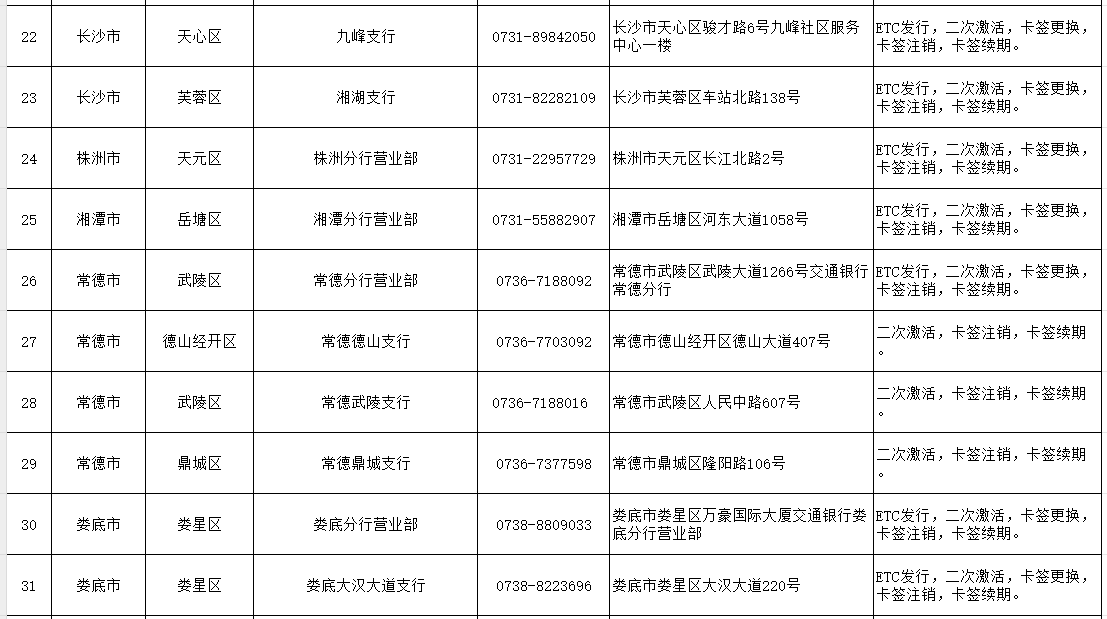 | 22 | 长沙市 | 天心区 | 九峰支行 | 0731-89842050 | 长沙市天心区骏才路6号九峰社区服务中心一楼 | ETC发行，二次激活，卡签更换，卡签注销，卡签续期。 |
|---|---|---|---|---|---|---|
| 23 | 长沙市 | 芙蓉区 | 湘湖支行 | 0731-82282109 | 长沙市芙蓉区车站北路138号 | ETC发行，二次激活，卡签更换，卡签注销，卡签续期。 |
| 24 | 株洲市 | 天元区 | 株洲分行营业部 | 0731-22957729 | 株洲市天元区长江北路2号 | ETC发行，二次激活，卡签更换，卡签注销，卡签续期。 |
| 25 | 湘潭市 | 岳塘区 | 湘潭分行营业部 | 0731-55882907 | 湘潭市岳塘区河东大道1058号 | ETC发行，二次激活，卡签更换，卡签注销，卡签续期。 |
| 26 | 常德市 | 武陵区 | 常德分行营业部 | 0736-7188092 | 常德市武陵区武陵大道1266号交通银行常德分行 | ETC发行，二次激活，卡签更换，卡签注销，卡签续期。 |
| 27 | 常德市 | 德山经开区 | 常德德山支行 | 0736-7703092 | 常德市德山经开区德山大道407号 | 二次激活，卡签注销，卡签续期。 |
| 28 | 常德市 | 武陵区 | 常德武陵支行 | 0736-7188016 | 常德市武陵区人民中路607号 | 二次激活，卡签注销，卡签续期。 |
| 29 | 常德市 | 鼎城区 | 常德鼎城支行 | 0736-7377598 | 常德市鼎城区隆阳路106号 | 二次激活，卡签注销，卡签续期。 |
| 30 | 娄底市 | 娄星区 | 娄底分行营业部 | 0738-8809033 | 娄底市娄星区万豪国际大厦交通银行娄底分行营业部 | ETC发行，二次激活，卡签更换，卡签注销，卡签续期。 |
| 31 | 娄底市 | 娄星区 | 娄底大汉大道支行 | 0738-8223696 | 娄底市娄星区大汉大道220号 | ETC发行，二次激活，卡签更换，卡签注销，卡签续期。 |